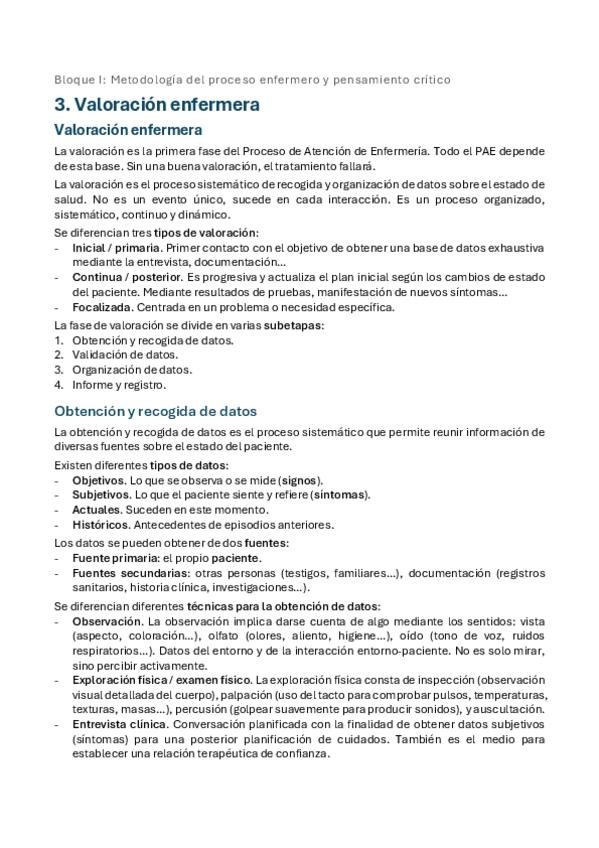 Bloque I: Metodología del proceso enfermero y pensamiento crítico

3. Valoración enfermera

Valoración enfermera

La valoración es la primera fase del Proceso de Atención de Enfermería. Todo el PAE depende de esta base. Sin una buena valoración, el tratamiento fallará.

La valoración es el proceso sistemático de recogida y organización de datos sobre el estado de salud. No es un evento único, sucede en cada interacción. Es un proceso organizado, sistemático, continuo y dinámico.

Se diferencian tres tipos de valoración:
- Inicial / primaria. Primer contacto con el objetivo de obtener una base de datos exhaustiva mediante la entrevista, documentación...
- Continua / posterior. Es progresiva y actualiza el plan inicial según los cambios de estado del paciente. Mediante resultados de pruebas, manifestación de nuevos síntomas...
- Focalizada. Centrada en un problema o necesidad específica.

La fase de valoración se divide en varias subetapas:
1. Obtención y recogida de datos.
2. Validación de datos.
3. Organización de datos.
4. Informe y registro.

Obtención y recogida de datos

La obtención y recogida de datos es el proceso sistemático que permite reunir información de diversas fuentes sobre el estado del paciente.

Existen diferentes tipos de datos:
- Objetivos. Lo que se observa o se mide (signos).
- Subjetivos. Lo que el paciente siente y refiere (síntomas).
- Actuales. Suceden en este momento.
- Históricos. Antecedentes de episodios anteriores.

Los datos se pueden obtener de dos fuentes:
- Fuente primaria: el propio paciente.
- Fuentes secundarias: otras personas (testigos, familiares...), documentación (registros sanitarios, historia clínica, investigaciones...).

Se diferencian diferentes técnicas para la obtención de datos:
- Observación. La observación implica darse cuenta de algo mediante los sentidos: vista (aspecto, coloración...), olfato (olores, aliento, higiene...), oído (tono de voz, ruidos respiratorios...). Datos del entorno y de la interacción entorno-paciente. No es solo mirar, sino percibir activamente.
- Exploración física / examen físico. La exploración física consta de inspección (observación visual detallada del cuerpo), palpación (uso del tacto para comprobar pulsos, temperaturas, texturas, masas...), percusión (golpear suavemente para producir sonidos), y auscultación.
- Entrevista clínica. Conversación planificada con la finalidad de obtener datos subjetivos (síntomas) para una posterior planificación de cuidados. También es el medio para establecer una relación terapéutica de confianza.